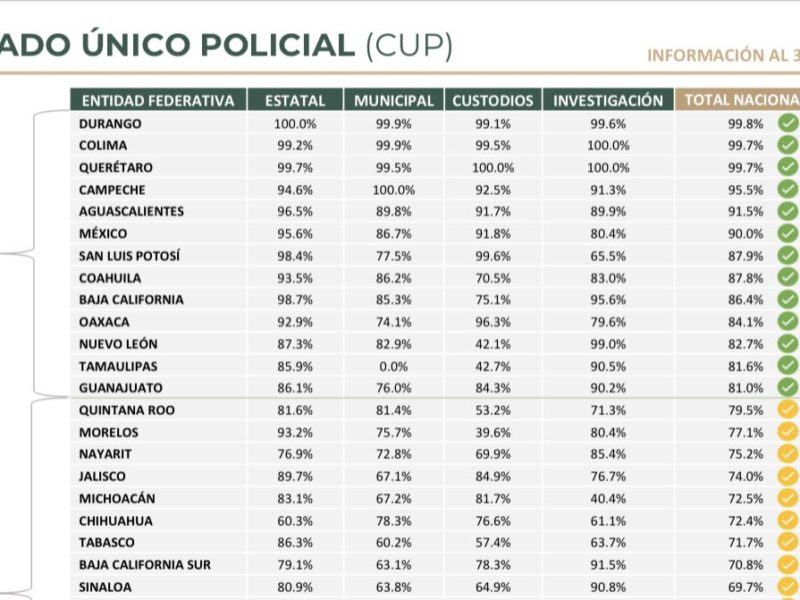 ADO ÚNICO POLICIAL (CUP)

INFORMACIÓN AL 3

| ENTIDAD FEDERATIVA | ESTATAL | MUNICIPAL | CUSTODIOS | INVESTIGACIÓN | TOTAL NACIONA |
|---|---|---|---|---|---|
| DURANGO | 100.0% | 99.9% | 99.1% | 99.6% | 99.8% |
| COLIMA | 99.2% | 99.9% | 99.5% | 100.0% | 99.7% |
| QUERÉTARO | 99.7% | 99.5% | 100.0% | 100.0% | 99.7% |
| CAMPECHE | 94.6% | 100.0% | 92.5% | 91.3% | 95.5% |
| AGUASCALIENTES | 96.5% | 89.8% | 91.7% | 89.9% | 91.5% |
| MÉXICO | 95.6% | 86.7% | 91.8% | 80.4% | 90.0% |
| SAN LUIS POTOSÍ | 98.4% | 77.5% | 99.6% | 65.5% | 87.9% |
| COAHUILA | 93.5% | 86.2% | 70.5% | 83.0% | 87.8% |
| BAJA CALIFORNIA | 98.7% | 85.3% | 75.1% | 95.6% | 86.4% |
| OAXACA | 92.9% | 74.1% | 96.3% | 79.6% | 84.1% |
| NUEVO LEÓN | 87.3% | 82.9% | 42.1% | 99.0% | 82.7% |
| TAMAULIPAS | 85.9% | 0.0% | 42.7% | 90.5% | 81.6% |
| GUANAJUATO | 86.1% | 76.0% | 84.3% | 90.2% | 81.0% |
| QUINTANA ROO | 81.6% | 81.4% | 53.2% | 71.3% | 79.5% |
| MORELOS | 93.2% | 75.7% | 39.6% | 80.4% | 77.1% |
| NAYARIT | 76.9% | 72.8% | 69.9% | 85.4% | 75.2% |
| JALISCO | 89.7% | 67.1% | 84.9% | 76.7% | 74.0% |
| MICHOACÁN | 83.1% | 67.2% | 81.7% | 40.4% | 72.5% |
| CHIHUAHUA | 60.3% | 78.3% | 76.6% | 61.1% | 72.4% |
| TABASCO | 86.3% | 60.2% | 57.4% | 63.7% | 71.7% |
| BAJA CALIFORNIA SUR | 79.1% | 63.1% | 78.3% | 91.5% | 70.8% |
| SINALOA | 80.9% | 63.8% | 64.9% | 90.8% | 69.7% |